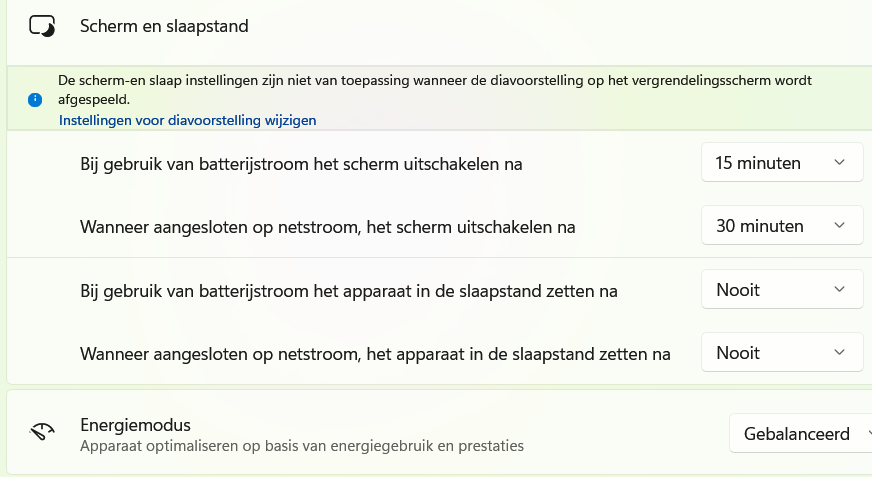 Scherm en slaapstand

De scherm-en slaap instellingen zijn niet van toepassing wanneer de diavoorstelling op het vergrendelingsscherm wordt afgespeeld.
Instellingen voor diavoorstelling wijzigen

Bij gebruik van batterijstroom het scherm uitschakelen na
15 minuten

Wanneer aangesloten op netstroom, het scherm uitschakelen na
30 minuten

Bij gebruik van batterijstroom het apparaat in de slaapstand zetten na
Nooit

Wanneer aangesloten op netstroom, het apparaat in de slaapstand zetten na
Nooit

Energiemodus
Apparaat optimaliseren op basis van energiegebruik en prestaties
Gebalanceerd